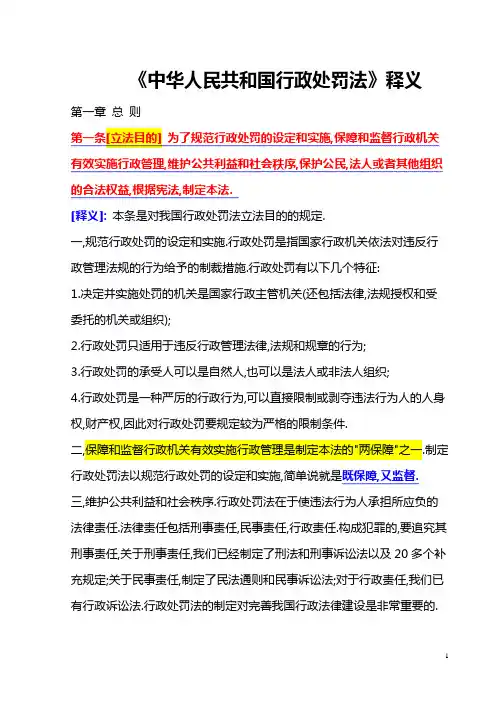 《中华人民共和国行政处罚法》释义

第一章 总 则

第一条[立法目的] 为了规范行政处罚的设定和实施,保障和监督行政机关有效实施行政管理,维护公共利益和社会秩序,保护公民,法人或者其他组织的合法权益,根据宪法,制定本法.

[释义]: 本条是对我国行政处罚法立法目的的规定.

一,规范行政处罚的设定和实施.行政处罚是指国家行政机关依法对违反行政管理法规的行为给予的制裁措施.行政处罚有以下几个特征:

1.决定并实施处罚的机关是国家行政主管机关(还包括法律,法规授权和受委托的机关或组织);

2.行政处罚只适用于违反行政管理法律,法规和规章的行为;

3.行政处罚的承受人可以是自然人,也可以是法人或非法人组织;

4.行政处罚是一种严厉的行政行为,可以直接限制或剥夺违法行为人的人身权,财产权,因此对行政处罚要规定较为严格的限制条件.

二,保障和监督行政机关有效实施行政管理是制定本法的"两保障"之一.制定行政处罚法以规范行政处罚的设定和实施,简单说就是既保障,又监督.

三,维护公共利益和社会秩序.行政处罚法在于使违法行为人承担所应负的法律责任.法律责任包括刑事责任,民事责任,行政责任.构成犯罪的,要追究其刑事责任,关于刑事责任,我们已经制定了刑法和刑事诉讼法以及 20 多个补充规定;关于民事责任,制定了民法通则和民事诉讼法;对于行政责任,我们已有行政诉讼法.行政处罚法的制定对完善我国行政法律建设是非常重要的.

1